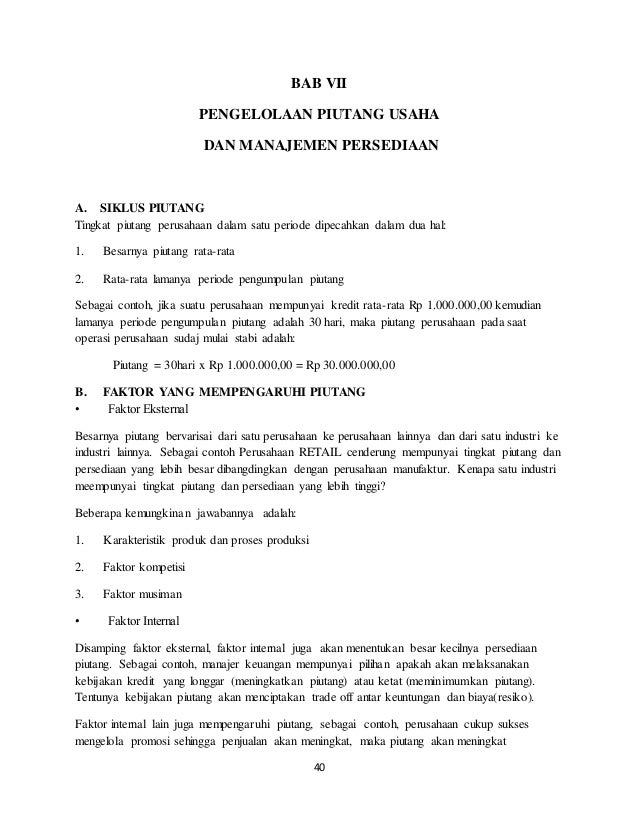 BAB VII

PENGELOLAAN PIUTANG USAHA

DAN MANAJEMEN PERSEDIAAN

A. SIKLUS PIUTANG

Tingkat piutang perusahaan dalam satu periode dipecahkan dalam dua hal:

1. Besarnya piutang rata-rata

2. Rata-rata lamanya periode pengumpulan piutang

Sebagai contoh, jika suatu perusahaan mempunyai kredit rata-rata Rp 1.000.000,00 kemudian lamanya periode pengumpulan piutang adalah 30 hari, maka piutang perusahaan pada saat operasi perusahaan sudaj mulai stabi adalah:

Piutang = 30hari x Rp 1.000.000,00 = Rp 30.000.000,00

B. FAKTOR YANG MEMPENGARUHI PIUTANG

• Faktor Eksternal

Besarnya piutang bervarisai dari satu perusahaan ke perusahaan lainnya dan dari satu industri ke industri lainnya. Sebagai contoh Perusahaan RETAIL cenderung mempunyai tingkat piutang dan persediaan yang lebih besar dibangdingkan dengan perusahaan manufaktur. Kenapa satu industri meempunyai tingkat piutang dan persediaan yang lebih tinggi?

Beberapa kemungkinan jawabannya adalah:

1. Karakteristik produk dan proses produksi

2. Faktor kompetisi

3. Faktor musiman

• Faktor Internal

Disamping faktor eksternal, faktor internal juga akan menentukan besar kecilnya persediaan piutang. Sebagai contoh, manajer keuangan mempunyai pilihan apakah akan melaksanakan kebijakan kredit yang longgar (meningkatkan piutang) atau ketat (meminimumkan piutang). Tentunya kebijakan piutang akan menciptakan trade off antar keuntungan dan biaya(resiko).

Faktor internal lain juga mempengaruhi piutang, sebagai contoh, perusahaan cukup sukses mengelola promosi sehingga penjualan akan meningkat, maka piutang akan meningkat

40